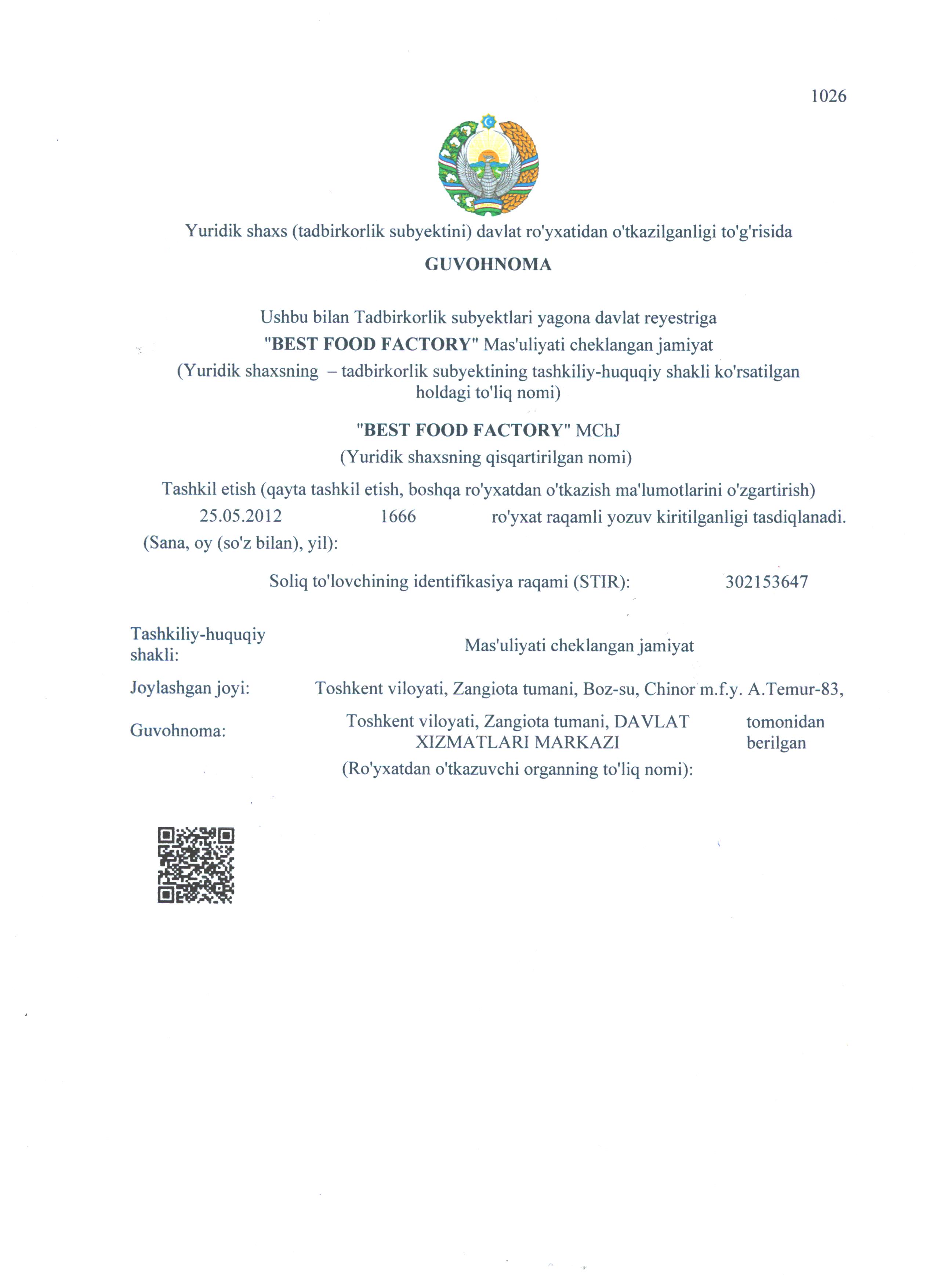 1026

Yuridik shaxs (tadbirkorlik subyektini) davlat ro'yxatidan o'tkazilganligi to'g'risida

GUVOHNOMA

Ushbu bilan Tadbirkorlik subyektlari yagona davlat reyestriga

"BEST FOOD FACTORY" Mas'uliyati cheklangan jamiyat

(Yuridik shaxsning – tadbirkorlik subyektining tashkiliy-huquqiy shakli ko'rsatilgan holdagi to'liq nomi)

"BEST FOOD FACTORY" MChJ

(Yuridik shaxsning qisqartirilgan nomi)

Tashkil etish (qayta tashkil etish, boshqa ro'yxatdan o'tkazish ma'lumotlarini o'zgartirish)

25.05.2012 1666 ro'yxat raqamli yozuv kiritilganligi tasdiqlanadi.

(Sana, oy (so'z bilan), yil):

Soliq to'lovchining identifikasiya raqami (STIR): 302153647

Tashkiliy-huquqiy shakli: Mas'uliyati cheklangan jamiyat

Joylashgan joyi: Toshkent viloyati, Zangiota tumani, Boz-su, Chinor m.f.y. A.Temur-83,

Guvohnoma: Toshkent viloyati, Zangiota tumani, DAVLAT XIZMATLARI MARKAZI tomonidan berilgan

(Ro'yxatdan o'tkazuvchi organning to'liq nomi):